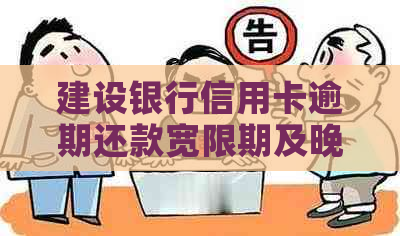 告

建设银行信用卡逾期还款宽限期及晚